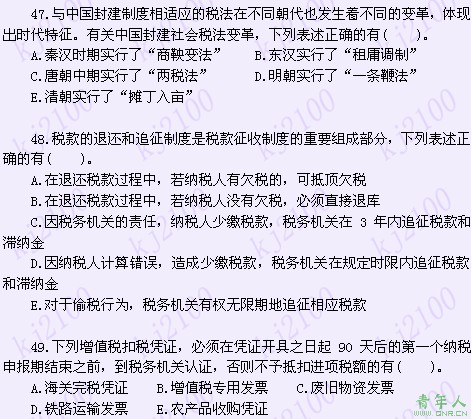 47.与中国封建制度相适应的税法在不同朝代也发生着不同的变革，体现出时代特征。有关中国封建社会税法变革，下列表述正确的有（　　）。

A.秦汉时期实行了“商鞅变法”　　B.东汉实行了“租庸调制”

C.唐朝中期实行了“两税法”　　D.明朝实行了“一条鞭法”

E.清朝实行了“摊丁入亩”

48.税款的退还和追征制度是税款征收制度的重要组成部分，下列表述正确的有（　　）。

A.在退还税款过程中，若纳税人有欠税的，可抵顶欠税

B.在退还税款过程中，若纳税人没有欠税，必须直接退库

C.因税务机关的责任，纳税人少缴税款，税务机关在 3 年内追征税款和滞纳金

D.因纳税人计算错误，造成少缴税款，税务机关在规定时限内追征税款和滞纳金

E.对于偷税行为，税务机关有权无限期地追征相应税款

49.下列增值税扣税凭证，必须在凭证开具之日起 90 天后的第一个纳税申报期结束之前，到税务机关认证，否则不予抵扣进项税额的有（　　）。

A.海关完税凭证　　B.增值税专用发票　　C.废旧物资发票

D.铁路运输发票　　E.农产品收购凭证

kj2100

青年人
www.QNR.CN